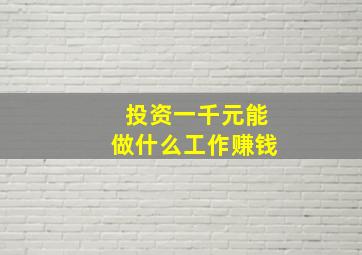 投资一千元能
做什么工作赚钱